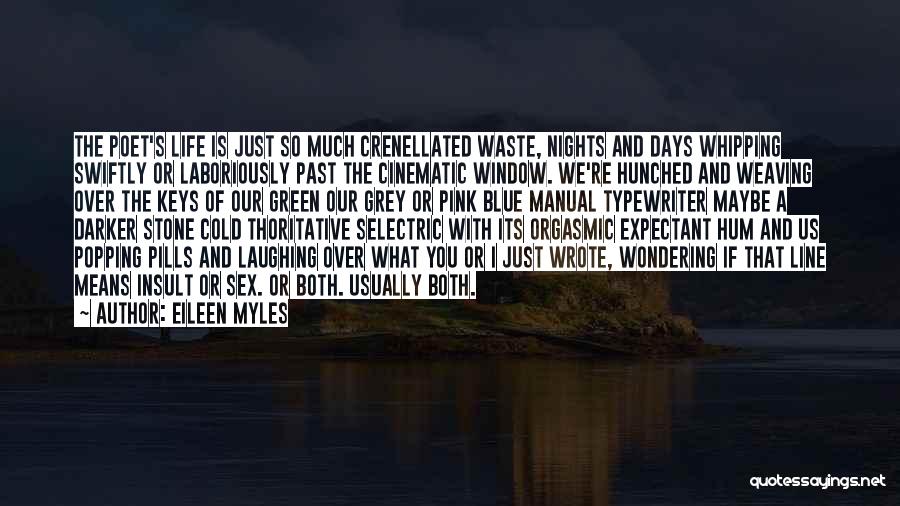 THE POET'S LIFE IS JUST SO MUCH CRENELLATED WASTE, NIGHTS AND DAYS WHIPPING SWIFTLY OR LABORIOUSLY PAST THE CINEMATIC WINDOW. WE'RE HUNCHED AND WEAVING OVER THE KEYS OF OUR GREEN OUR GREY OR PINK BLUE MANUAL TYPEWRITER MAYBE A DARKER STONE COLD THORITATIVE SELECTRIC WITH ITS ORGASMIC EXPECTANT HUM AND US POPPING PILLS AND LAUGHING OVER WHAT YOU OR I JUST WROTE, WONDERING IF THAT LINE MEANS INSULT OR SEX. OR BOTH. USUALLY BOTH.

~ AUTHOR: EILEEN MYLES

quotessayings.net